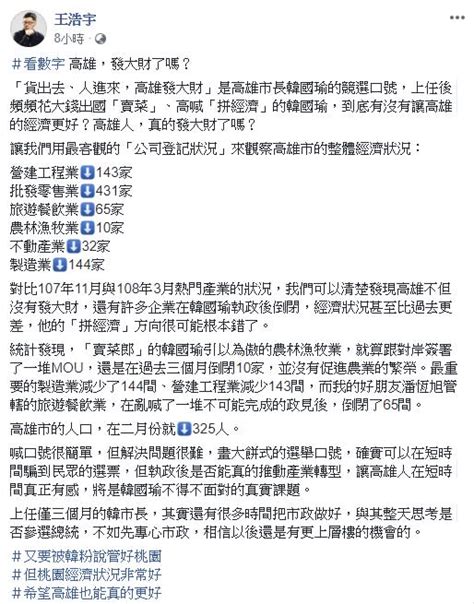 王浩宇
8小時 ·

#看數字 高雄，發大財了嗎？

「貨出去、人進來，高雄發大財」是高雄市長韓國瑜的競選口號，上任後頻頻花大錢出國「賣菜」、高喊「拼經濟」的韓國瑜，到底有沒有讓高雄的經濟更好？高雄人，真的發大財了嗎？

讓我們用最客觀的「公司登記狀況」來觀察高雄市的整體經濟狀況：

營建工程業⬇143家
批發零售業⬇431家
旅遊餐飲業⬇65家
農林漁牧業⬇10家
不動產業⬇32家
製造業⬇144家

對比107年11月與108年3月熱門產業的狀況，我們可以清楚發現高雄不但沒有發大財，還有許多企業在韓國瑜執政後倒閉，經濟狀況甚至比過去更差，他的「拼經濟」方向很可能根本錯了。

統計發現，「賣菜郎」的韓國瑜引以為傲的農林漁牧業，就算跟對岸簽署了一堆MOU，還是在過去三個月倒閉10家，並沒有促進農業的繁榮。最重要的製造業減少了144間、營建工程業減少143間，而我的好朋友潘恆旭管轄的旅遊餐飲業，在亂喊了一堆不可能完成的政見後，倒閉了65間。

高雄市的人口，在二月份就⬇325人。

喊口號很簡單，但解決問題很難，畫大餅式的選舉口號，確實可以在短時間騙到民眾的選票，但執政後是否能真的推動產業轉型，讓高雄人在短時間真正有感，將是韓國瑜不得不面對的真實課題。

上任僅三個月的韓市長，其實還有很多時間把市政做好，與其整天思考是否參選總統，不如先專心市政，相信以後還是有更上層樓的機會的。

#又要被韓粉說管好桃園
#但桃園經濟狀況非常好
#希望高雄也能真的更好